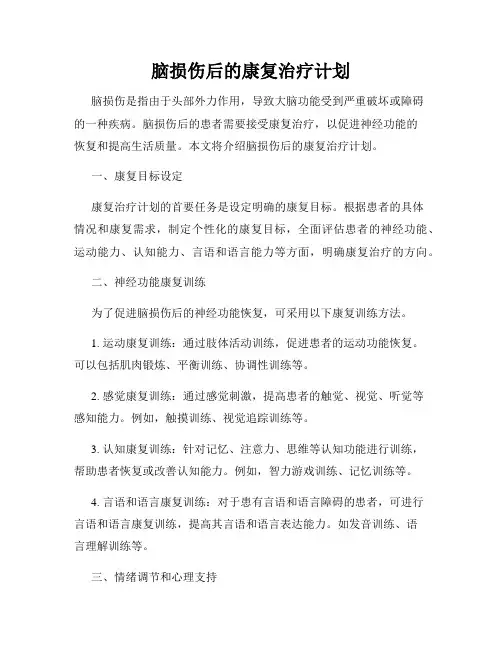 脑损伤后的康复治疗计划

脑损伤是指由于头部外力作用，导致大脑功能受到严重破坏或障碍的一种疾病。脑损伤后的患者需要接受康复治疗，以促进神经功能的恢复和提高生活质量。本文将介绍脑损伤后的康复治疗计划。

一、康复目标设定

康复治疗计划的首要任务是设定明确的康复目标。根据患者的具体情况和康复需求，制定个性化的康复目标，全面评估患者的神经功能、运动能力、认知能力、言语和语言能力等方面，明确康复治疗的方向。

二、神经功能康复训练

为了促进脑损伤后的神经功能恢复，可采用以下康复训练方法。

1. 运动康复训练：通过肢体活动训练，促进患者的运动功能恢复。可以包括肌肉锻炼、平衡训练、协调性训练等。

2. 感觉康复训练：通过感觉刺激，提高患者的触觉、视觉、听觉等感知能力。例如，触摸训练、视觉追踪训练等。

3. 认知康复训练：针对记忆、注意力、思维等认知功能进行训练，帮助患者恢复或改善认知能力。例如，智力游戏训练、记忆训练等。

4. 言语和语言康复训练：对于患有言语和语言障碍的患者，可进行言语和语言康复训练，提高其言语和语言表达能力。如发音训练、语言理解训练等。

三、情绪调节和心理支持